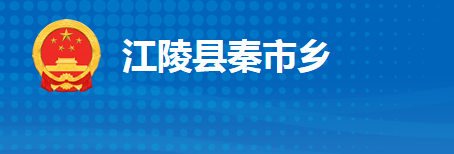 江陵县秦市乡